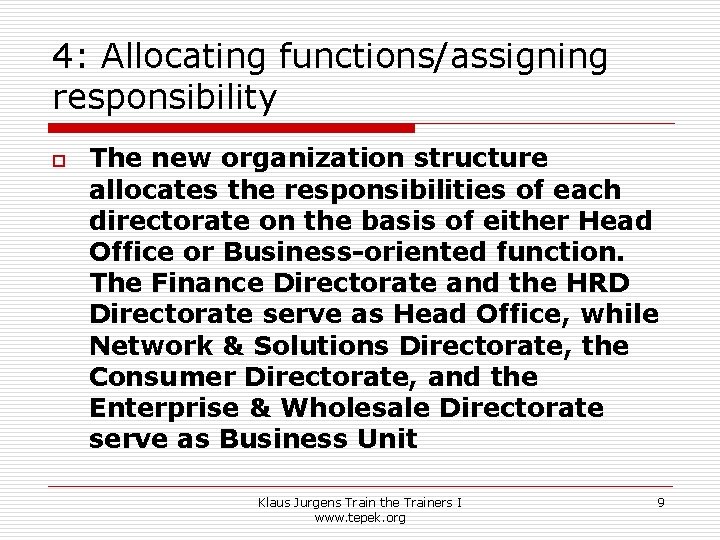 4: Allocating functions/assigning responsibility

The new organization structure allocates the responsibilities of each directorate on the basis of either Head Office or Business-oriented function. The Finance Directorate and the HRD Directorate serve as Head Office, while Network & Solutions Directorate, the Consumer Directorate, and the Enterprise & Wholesale Directorate serve as Business Unit

Klaus Jurgens Train the Trainers I
www.tepek.org

9